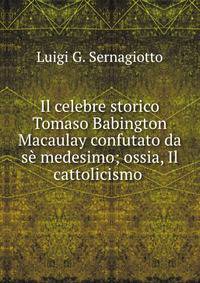 Luigi G. Sernagiotto

Il celebre storico Tomaso Babington Macaulay confutato da sè medesimo; ossia, Il cattolicismo